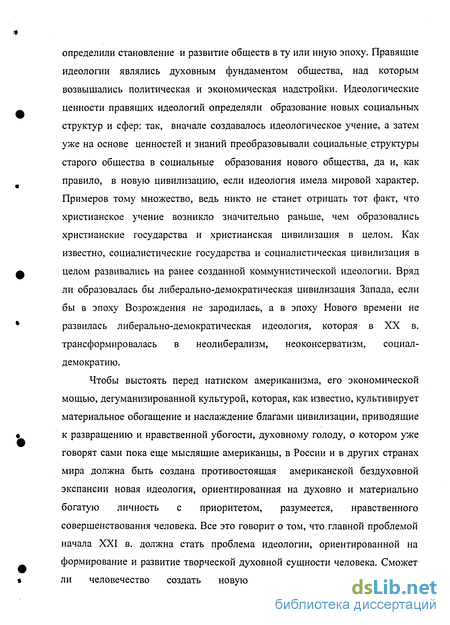 определили становление и развитие обществ в ту или иную эпоху. Правящие идеологии являлись духовным фундаментом общества, над которым возвышались политическая и экономическая надстройки. Идеологические ценности правящих идеологий определяли образование новых социальных структур и сфер: так, вначале создавалось идеологическое учение, а затем уже на основе ценностей и знаний преобразовывали социальные структуры старого общества в социальные образования нового общества, да и, как правило, в новую цивилизацию, если идеология имела мировой характер. Примеров тому множество, ведь никто не станет отрицать тот факт, что христианское учение возникло значительно раньше, чем образовались христианские государства и христианская цивилизация в целом. Как известно, социалистические государства и социалистическая цивилизация в целом развивались на ранее созданной коммунистической идеологии. Вряд ли образовалась бы либерально-демократическая цивилизация Запада, если бы в эпоху Возрождения не зародилась, а в эпоху Нового времени не развилась либерально-демократическая идеология, которая в XX в. трансформировалась в неолиберализм, неоконсерватизм, социал-демократию.

Чтобы выстоять перед натиском американизма, его экономической мощью, дегуманизированной культурой, которая, как известно, культивирует материальное обогащение и наслаждение благами цивилизации, приводящие к развращению и нравственной убогости, духовному голоду, о котором уже говорят сами пока еще мыслящие американцы, в России и в других странах мира должна быть создана противостоящая американской бездуховной экспансии новая идеология, ориентированная на духовно и материально богатую личность с приоритетом, разумеется, нравственного совершенствования человека. Все это говорит о том, что главной проблемой начала XXI в. должна стать проблема идеологии, ориентированной на формирование и развитие творческой духовной сущности человека. Сможет ли человечество создать новую

dsLib.net
библиотека диссертаций